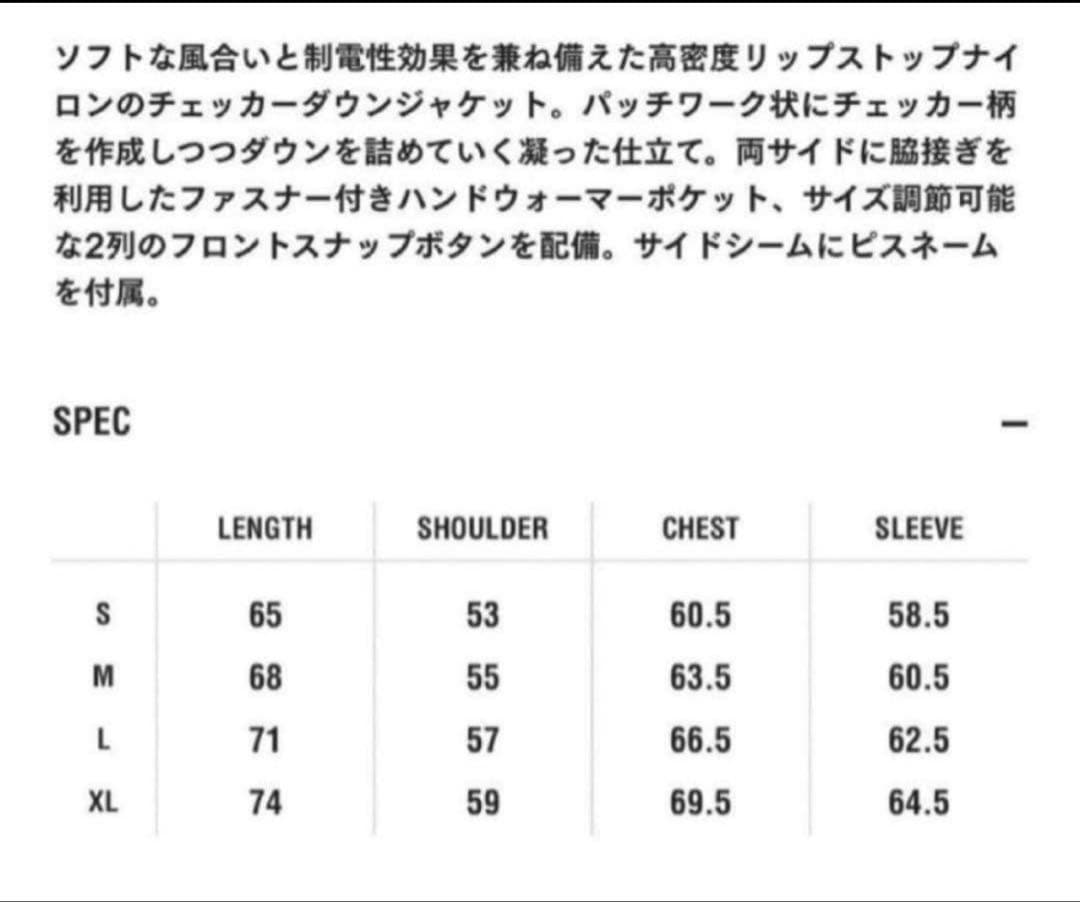 ソフトな風合いと制電性効果を兼ね備えた高密度リップストップナイロンのチェッカーダウンジャケット。パッチワーク状にチェッカー柄を作成しつつダウンを詰めていく凝った仕立て。両サイドに脇接ぎを利用したファスナー付きハンドウォーマーポケット、サイズ調節可能な2列のフロントスナップボタンを配備。サイドシームにピスネームを付属。

SPEC

—

| | LENGTH | SHOULDER | CHEST | SLEEVE |
|---|---|---|---|---|
| S | 65 | 53 | 60.5 | 58.5 |
| M | 68 | 55 | 63.5 | 60.5 |
| L | 71 | 57 | 66.5 | 62.5 |
| XL | 74 | 59 | 69.5 | 64.5 |